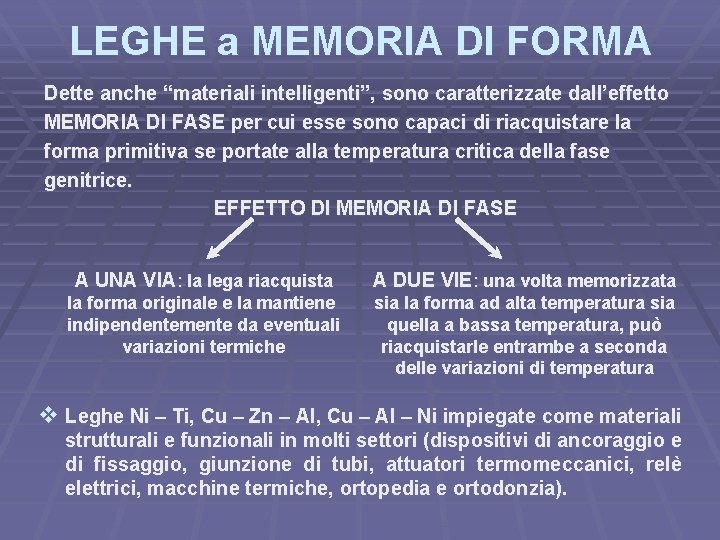 LEGHE a MEMORIA DI FORMA

Dette anche “materiali intelligenti”, sono caratterizzate dall’effetto MEMORIA DI FASE per cui esse sono capaci di riacquistare la forma primitiva se portate alla temperatura critica della fase genitrice.

EFFETTO DI MEMORIA DI FASE

A UNA VIA: la lega riacquista la forma originale e la mantiene indipendentemente da eventuali variazioni termiche

A DUE VIE: una volta memorizzata sia la forma ad alta temperatura sia quella a bassa temperatura, può riacquistarle entrambe a seconda delle variazioni di temperatura

❖ Leghe Ni – Ti, Cu – Zn – Al, Cu – Al – Ni impiegate come materiali strutturali e funzionali in molti settori (dispositivi di ancoraggio e di fissaggio, giunzione di tubi, attuatori termomeccanici, relè elettrici, macchine termiche, ortopedia e ortodonzia).